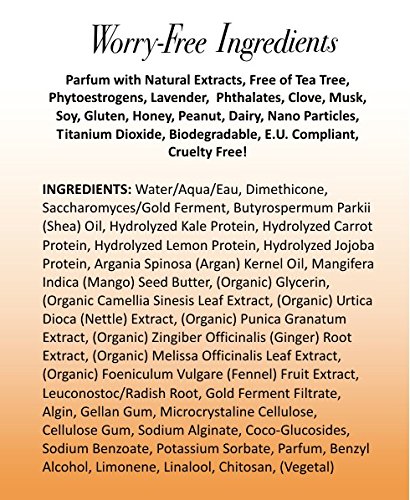 Worry-Free Ingredients

Parfum with Natural Extracts, Free of Tea Tree, Phytoestrogens, Lavender, Phthalates, Clove, Musk, Soy, Gluten, Honey, Peanut, Dairy, Nano Particles, Titanium Dioxide, Biodegradable, E.U. Compliant, Cruelty Free!

INGREDIENTS: Water/Aqua/Eau, Dimethicone, Saccharomyces/Gold Ferment, Butyrospermum Parkii (Shea) Oil, Hydrolyzed Kale Protein, Hydrolyzed Carrot Protein, Hydrolyzed Lemon Protein, Hydrolyzed Jojoba Protein, Argania Spinosa (Argan) Kernel Oil, Mangifera Indica (Mango) Seed Butter, (Organic) Glycerin, (Organic Camellia Sinesis Leaf Extract, (Organic) Urtica Dioca (Nettle) Extract, (Organic) Punica Granatum Extract, (Organic) Zingiber Officinalis (Ginger) Root Extract, (Organic) Melissa Officinalis Leaf Extract, (Organic) Foeniculum Vulgare (Fennel) Fruit Extract, Leuconostoc/Radish Root, Gold Ferment Filtrate, Algin, Gellan Gum, Microcrystaline Cellulose, Cellulose Gum, Sodium Alginate, Coco-Glucosides, Sodium Benzoate, Potassium Sorbate, Parfum, Benzyl Alcohol, Limonene, Linalool, Chitosan, (Vegetal)